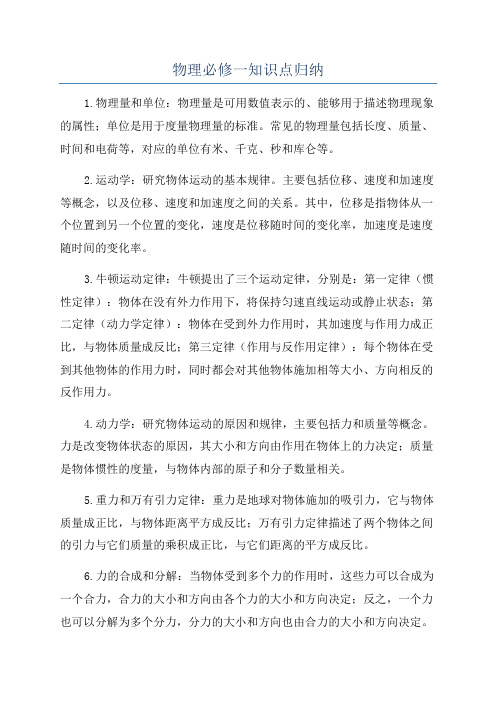 物理必修一知识点归纳

1.物理量和单位：物理量是可用数值表示的、能够用于描述物理现象的属性；单位是用于度量物理量的标准。常见的物理量包括长度、质量、时间和电荷等，对应的单位有米、千克、秒和库仑等。

2.运动学：研究物体运动的基本规律。主要包括位移、速度和加速度等概念，以及位移、速度和加速度之间的关系。其中，位移是指物体从一个位置到另一个位置的变化，速度是位移随时间的变化率，加速度是速度随时间的变化率。

3.牛顿运动定律：牛顿提出了三个运动定律，分别是：第一定律（惯性定律）：物体在没有外力作用下，将保持匀速直线运动或静止状态；第二定律（动力学定律）：物体在受到外力作用时，其加速度与作用力成正比，与物体质量成反比；第三定律（作用与反作用定律）：每个物体在受到其他物体的作用力时，同时都会对其他物体施加相等大小、方向相反的反作用力。

4.动力学：研究物体运动的原因和规律，主要包括力和质量等概念。力是改变物体状态的原因，其大小和方向由作用在物体上的力决定；质量是物体惯性的度量，与物体内部的原子和分子数量相关。

5.重力和万有引力定律：重力是地球对物体施加的吸引力，它与物体质量成正比，与物体距离平方成反比；万有引力定律描述了两个物体之间的引力与它们质量的乘积成正比，与它们距离的平方成反比。

6.力的合成和分解：当物体受到多个力的作用时，这些力可以合成为一个合力，合力的大小和方向由各个力的大小和方向决定；反之，一个力也可以分解为多个分力，分力的大小和方向也由合力的大小和方向决定。